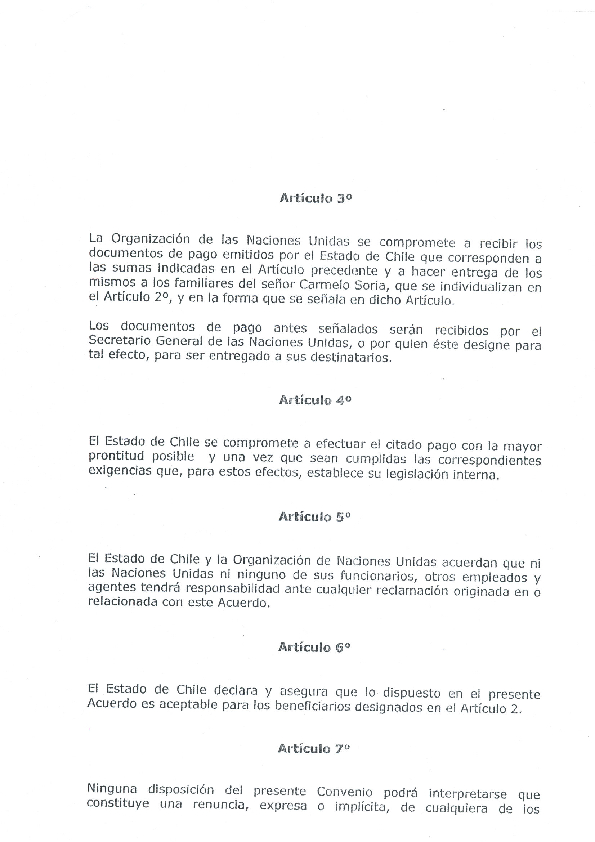 Artículo 3º

La Organización de las Naciones Unidas se compromete a recibir los documentos de pago emitidos por el Estado de Chile que corresponden a las sumas indicadas en el Artículo precedente y a hacer entrega de los mismos a los familiares del señor Carmelo Soria, que se individualizan en el Artículo 2º, y en la forma que se señala en dicho Artículo.

Los documentos de pago antes señalados serán recibidos por el Secretario General de las Naciones Unidas, o por quien éste designe para tal efecto, para ser entregado a sus destinatarios.

Artículo 4º

El Estado de Chile se compromete a efectuar el citado pago con la mayor prontitud posible y una vez que sean cumplidas las correspondientes exigencias que, para estos efectos, establece su legislación interna.

Artículo 5º

El Estado de Chile y la Organización de Naciones Unidas acuerdan que ni las Naciones Unidas ni ninguno de sus funcionarios, otros empleados y agentes tendrá responsabilidad ante cualquier reclamación originada en o relacionada con este Acuerdo.

Artículo 6º

El Estado de Chile declara y asegura que lo dispuesto en el presente Acuerdo es aceptable para los beneficiarios designados en el Artículo 2.

Artículo 7º

Ninguna disposición del presente Convenio podrá interpretarse que constituye una renuncia, expresa o implícita, de cualquiera de los